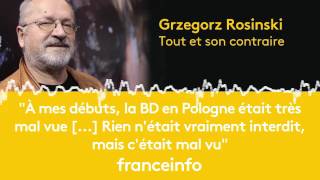 Grzegorz Rosinski
Tout et son contraire

"À mes débuts, la BD en Pologne était très mal vue [...] Rien n'était vraiment interdit, mais c'était mal vu"

franceinfo